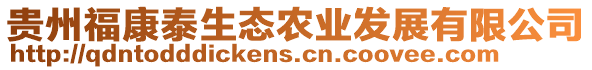 贵州福康泰生态农业发展有限公司
http://qdntodddickens.cn.coovee.com